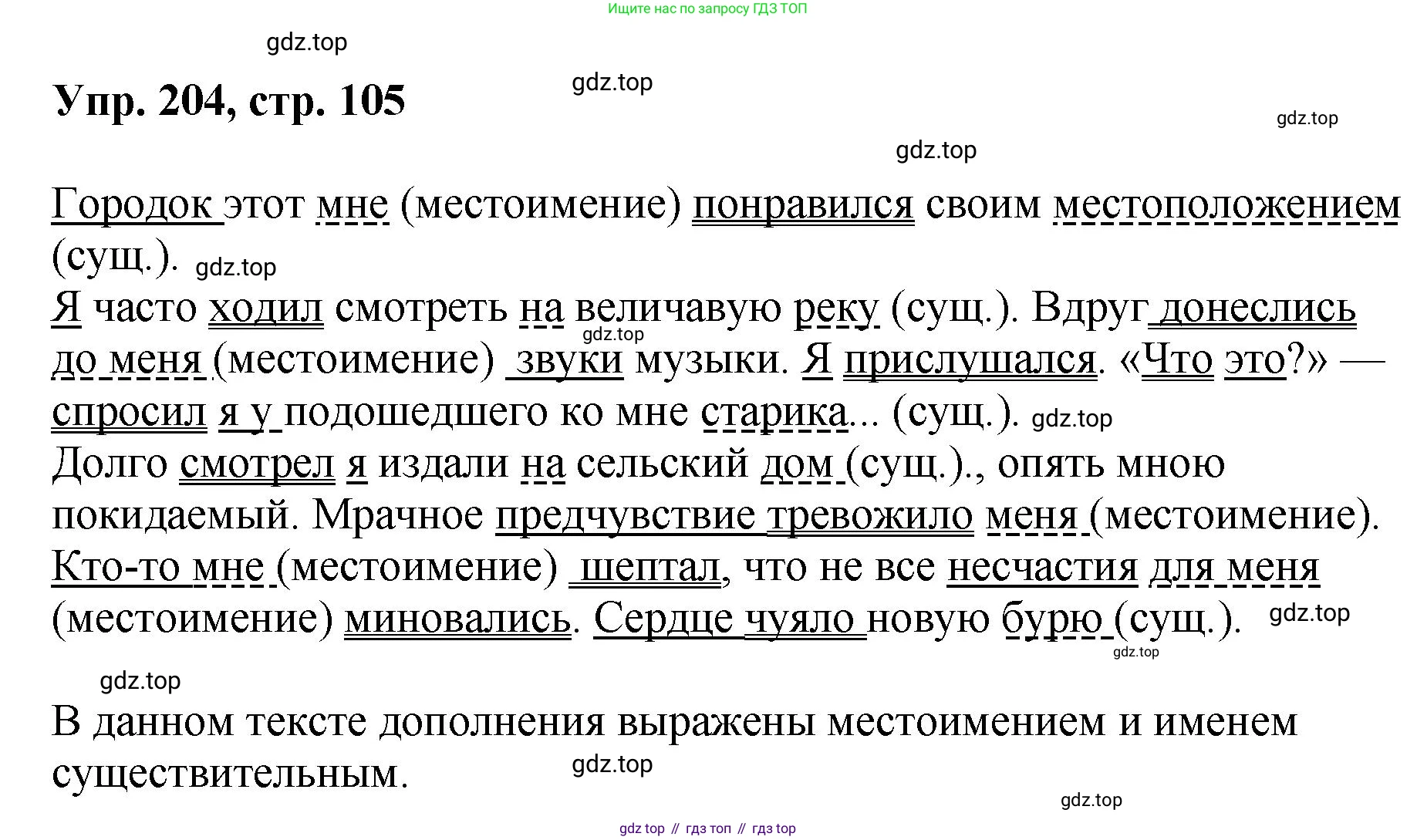 Ищите нас по запросу ГДЗ ТОП

gdz.top

Упр. 204, стр. 105

gdz.top

gdz.top

gdz.top

Городок этот мне (местоимение) понравился своим местоположением (сущ.). gdz.top

Я часто ходил смотреть на величавую реку (сущ.). Вдруг донеслись до меня (местоимение) звуки музыки. Я прислушался. «Что это?» — спросил я у подошедшего ко мне старика... (сущ.). gdz.top

gdz.top

Долго смотрел я издали на сельский дом (сущ.)., опять мною покидаемый. Мрачное предчувствие тревожило меня (местоимение). Кто-то мне (местоимение) шептал, что не все несчастия для меня (местоимение) миновались. Сердце чуяло новую бурю (сущ.). gdz.top

gdz.top

gdz.top

В данном тексте дополнения выражены местоимением и именем существительным.

gdz.top

gdz.top

gdz top // гдз топ // гдз top